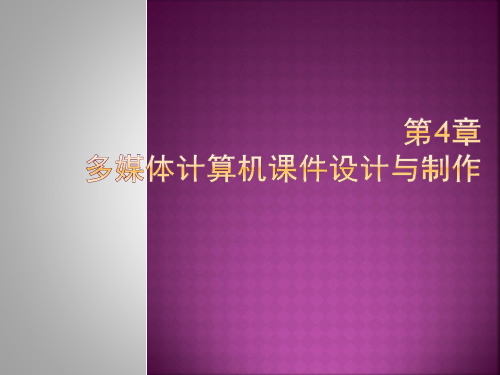 第4章
多媒体计算机课件设计与制作